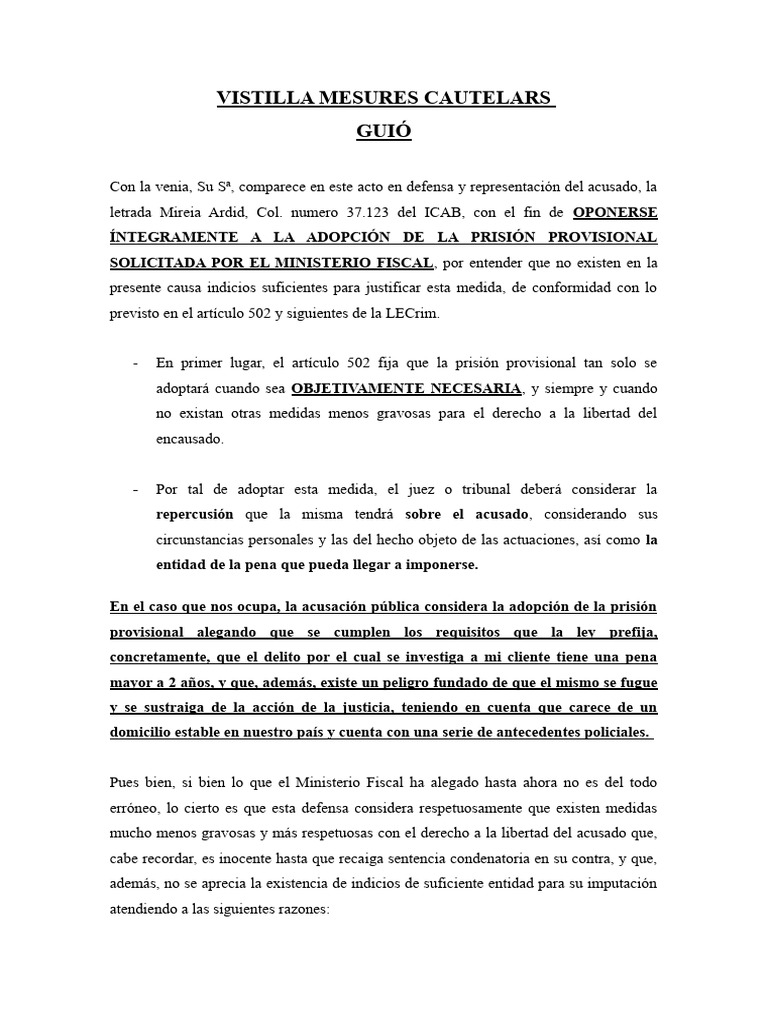 VISTILLA MESURES CAUTELARS
GUIÓ

Con la venia, Su Sª, comparece en este acto en defensa y representación del acusado, la letrada Mireia Ardid, Col. numero 37.123 del ICAB, con el fin de OPONERSE ÍNTEGRAMENTE A LA ADOPCIÓN DE LA PRISIÓN PROVISIONAL SOLICITADA POR EL MINISTERIO FISCAL, por entender que no existen en la presente causa indicios suficientes para justificar esta medida, de conformidad con lo previsto en el artículo 502 y siguientes de la LECrim.

- En primer lugar, el artículo 502 fija que la prisión provisional tan solo se adoptará cuando sea OBJETIVAMENTE NECESARIA, y siempre y cuando no existan otras medidas menos gravosas para el derecho a la libertad del encausado.

- Por tal de adoptar esta medida, el juez o tribunal deberá considerar la repercusión que la misma tendrá sobre el acusado, considerando sus circunstancias personales y las del hecho objeto de las actuaciones, así como la entidad de la pena que pueda llegar a imponerse.

En el caso que nos ocupa, la acusación pública considera la adopción de la prisión provisional alegando que se cumplen los requisitos que la ley prefija, concretamente, que el delito por el cual se investiga a mi cliente tiene una pena mayor a 2 años, y que, además, existe un peligro fundado de que el mismo se fugue y se sustraiga de la acción de la justicia, teniendo en cuenta que carece de un domicilio estable en nuestro país y cuenta con una serie de antecedentes policiales.

Pues bien, si bien lo que el Ministerio Fiscal ha alegado hasta ahora no es del todo erróneo, lo cierto es que esta defensa considera respetuosamente que existen medidas mucho menos gravosas y más respetuosas con el derecho a la libertad del acusado que, cabe recordar, es inocente hasta que recaiga sentencia condenatoria en su contra, y que, además, no se aprecia la existencia de indicios de suficiente entidad para su imputación atendiendo a las siguientes razones: